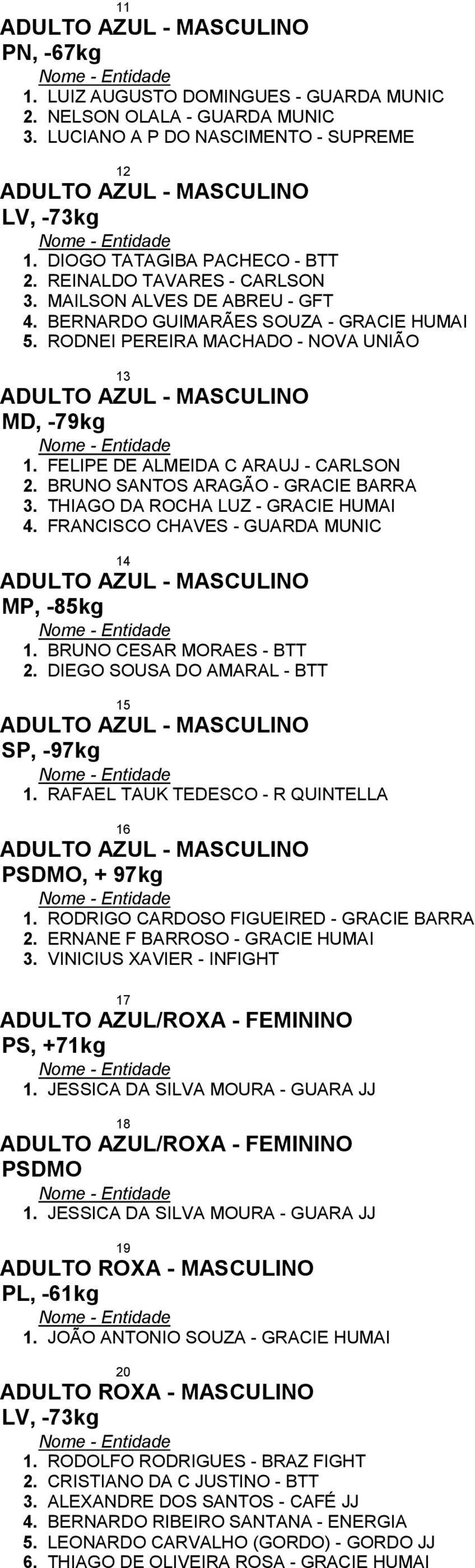 11
ADULTO AZUL - MASCULINO
PN, -67kg
Nome - Entidade
1. LUIZ AUGUSTO DOMINGUES - GUARDA MUNIC
2. NELSON OLALA - GUARDA MUNIC
3. LUCIANO A P DO NASCIMENTO - SUPREME

12
ADULTO AZUL - MASCULINO
LV, -73kg
Nome - Entidade
1. DIOGO TATAGIBA PACHECO - BTT
2. REINALDO TAVARES - CARLSON
3. MAILSON ALVES DE ABREU - GFT
4. BERNARDO GUIMARÃES SOUZA - GRACIE HUMAI
5. RODNEI PEREIRA MACHADO - NOVA UNIÃO

13
ADULTO AZUL - MASCULINO
MD, -79kg
Nome - Entidade
1. FELIPE DE ALMEIDA C ARAUJ - CARLSON
2. BRUNO SANTOS ARAGÃO - GRACIE BARRA
3. THIAGO DA ROCHA LUZ - GRACIE HUMAI
4. FRANCISCO CHAVES - GUARDA MUNIC

14
ADULTO AZUL - MASCULINO
MP, -85kg
Nome - Entidade
1. BRUNO CESAR MORAES - BTT
2. DIEGO SOUSA DO AMARAL - BTT

15
ADULTO AZUL - MASCULINO
SP, -97kg
Nome - Entidade
1. RAFAEL TAUK TEDESCO - R QUINTELLA

16
ADULTO AZUL - MASCULINO
PSDMO, + 97kg
Nome - Entidade
1. RODRIGO CARDOSO FIGUEIRED - GRACIE BARRA
2. ERNANE F BARROSO - GRACIE HUMAI
3. VINICIUS XAVIER - INFIGHT

17
ADULTO AZUL/ROXA - FEMININO
PS, +71kg
Nome - Entidade
1. JESSICA DA SILVA MOURA - GUARA JJ

18
ADULTO AZUL/ROXA - FEMININO
PSDMO
Nome - Entidade
1. JESSICA DA SILVA MOURA - GUARA JJ

19
ADULTO ROXA - MASCULINO
PL, -61kg
Nome - Entidade
1. JOÃO ANTONIO SOUZA - GRACIE HUMAI

20
ADULTO ROXA - MASCULINO
LV, -73kg
Nome - Entidade
1. RODOLFO RODRIGUES - BRAZ FIGHT
2. CRISTIANO DA C JUSTINO - BTT
3. ALEXANDRE DOS SANTOS - CAFÉ JJ
4. BERNARDO RIBEIRO SANTANA - ENERGIA
5. LEONARDO CARVALHO (GORDO) - GORDO JJ
6. THIAGO DE OLIVEIRA ROSA - GRACIE HUMAI